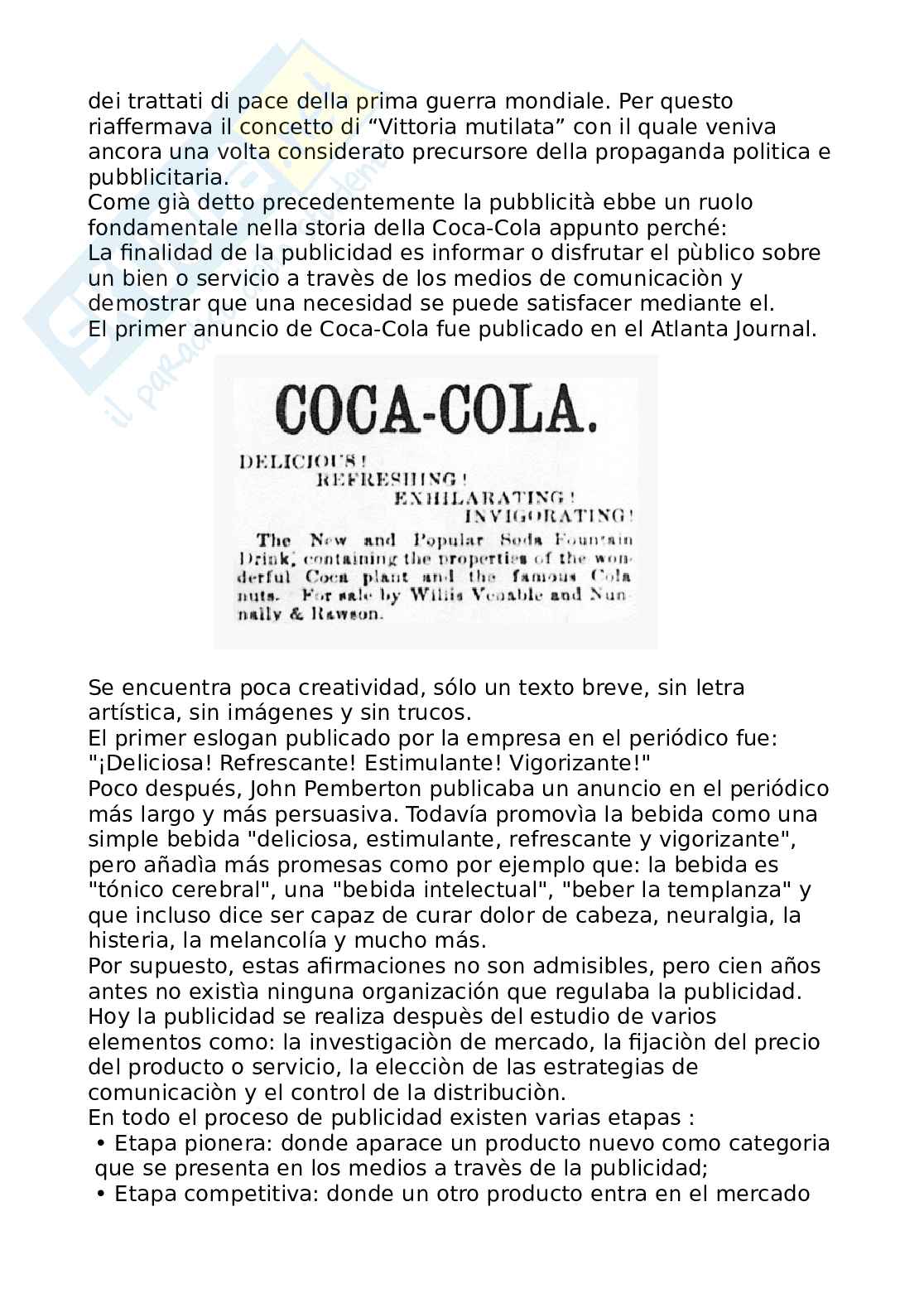 dei trattati di pace della prima guerra mondiale. Per questo riaffermava il concetto di “Vittoria mutilata” con il quale veniva ancora una volta considerato precursore della propaganda politica e pubblicitaria.
Come già detto precedentemente la pubblicità ebbe un ruolo fondamentale nella storia della Coca-Cola appunto perché:
La finalidad de la publicidad es informar o disfrutar el pùblico sobre un bien o servicio a travès de los medios de comunicaciòn y demostrar que una necesidad se puede satisfacer mediante el.
El primer anuncio de Coca-Cola fue publicado en el Atlanta Journal.

COCA-COLA.

DELICIOUS! REFRESHING! EXHILARATING! INVIGORATING!

The New and Popular Soda Fountain Drink, containing the properties of the wonderful Coca plant and the famous Cola nuts. For sale by Willis Venable and Nunnally & Rawson.

Se encuentra poca creatividad, sólo un texto breve, sin letra artística, sin imágenes y sin trucos.
El primer eslogan publicado por la empresa en el periódico fue: "¡Deliciosa! Refrescante! Estimulante! Vigorizante!"
Poco después, John Pemberton publicaba un anuncio en el periódico más largo y más persuasiva. Todavía promovìa la bebida como una simple bebida "deliciosa, estimulante, refrescante y vigorizante", pero añadìa más promesas como por ejemplo que: la bebida es "tónico cerebral", una "bebida intelectual", "beber la templanza" y que incluso dice ser capaz de curar dolor de cabeza, neuralgia, la histeria, la melancolía y mucho más.
Por supuesto, estas afirmaciones no son admisibles, pero cien años antes no existìa ninguna organización que regulaba la publicidad.
Hoy la publicidad se realiza despuès del estudio de varios elementos como: la investigaciòn de mercado, la fijaciòn del precio del producto o servicio, la elecciòn de las estrategias de comunicaciòn y el control de la distribuciòn.
En todo el proceso de publicidad existen varias etapas :
• Etapa pionera: donde aparace un producto nuevo como categoria que se presenta en los medios a travès de la publicidad;
• Etapa competitiva: donde un otro producto entra en el mercado